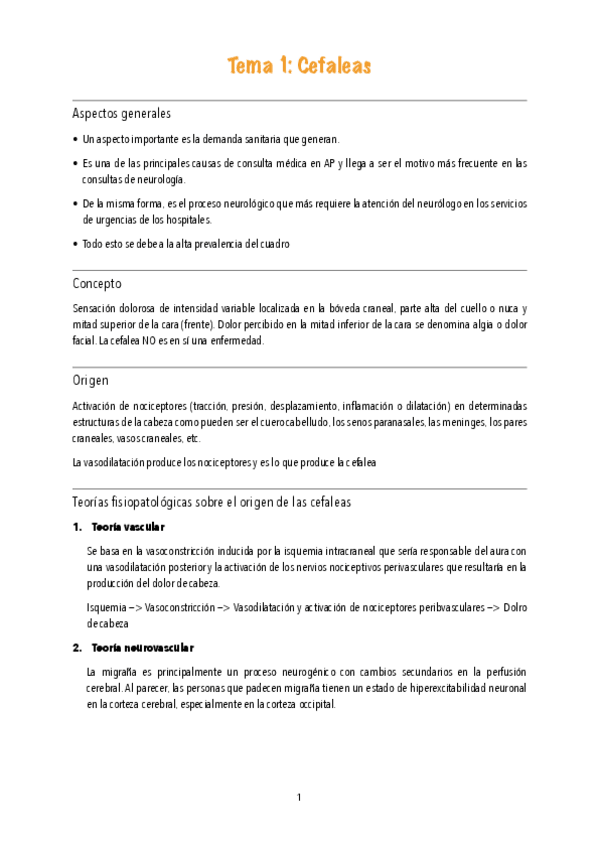 Tema 1: Cefaleas

Aspectos generales

• Un aspecto importante es la demanda sanitaria que generan.

• Es una de las principales causas de consulta médica en AP y llega a ser el motivo más frecuente en las consultas de neurología.

• De la misma forma, es el proceso neurológico que más requiere la atención del neurólogo en los servicios de urgencias de los hospitales.

• Todo esto se debe a la alta prevalencia del cuadro

Concepto

Sensación dolorosa de intensidad variable localizada en la bóveda craneal, parte alta del cuello o nuca y mitad superior de la cara (frente). Dolor percibido en la mitad inferior de la cara se denomina algia o dolor facial. La cefalea NO es en sí una enfermedad.

Origen

Activación de nociceptores (tracción, presión, desplazamiento, inflamación o dilatación) en determinadas estructuras de la cabeza como pueden ser el cuero cabelludo, los senos paranasales, las meninges, los pares craneales, vasos craneales, etc.

La vasodilatación produce los nociceptores y es lo que produce la cefalea

Teorías fisiopatológicas sobre el origen de las cefaleas

1. Teoría vascular

Se basa en la vasoconstricción inducida por la isquemia intracraneal que sería responsable del aura con una vasodilatación posterior y la activación de los nervios nociceptivos perivasculares que resultaría en la producción del dolor de cabeza.

Isquemia –> Vasoconstricción –> Vasodilatación y activación de nociceptores peribvasculares –> Dolro de cabeza

2. Teoría neurovascular

La migraña es principalmente un proceso neurogénico con cambios secundarios en la perfusión cerebral. Al parecer, las personas que padecen migraña tienen un estado de hiperexcitabilidad neuronal en la corteza cerebral, especialmente en la corteza occipital.

1